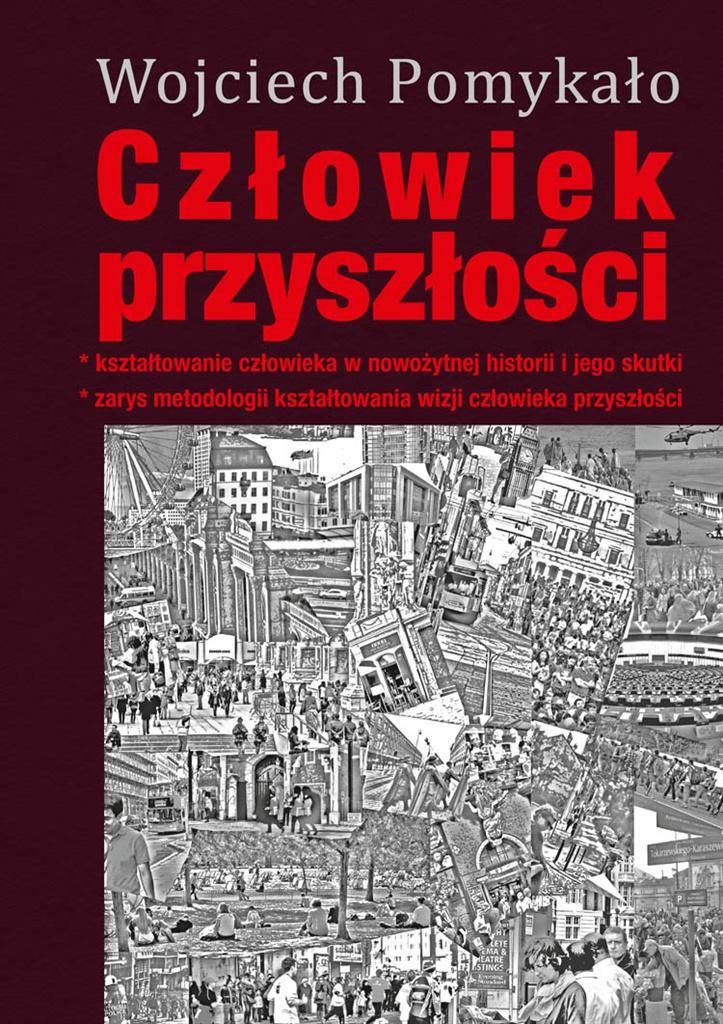 Wojciech Pomykało

Człowiek przyszłości

* kształtowanie człowieka w nowożytnej historii i jego skutki
* zarys metodologii kształtowania wizji człowieka przyszłości